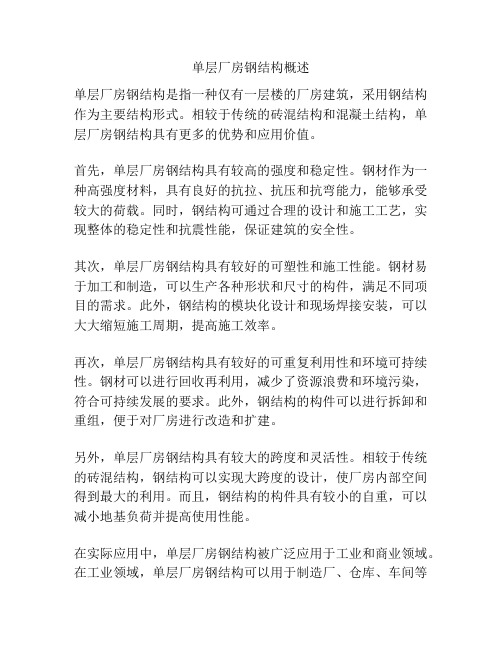 单层厂房钢结构概述

单层厂房钢结构是指一种仅有一层楼的厂房建筑，采用钢结构作为主要结构形式。相较于传统的砖混结构和混凝土结构，单层厂房钢结构具有更多的优势和应用价值。

首先，单层厂房钢结构具有较高的强度和稳定性。钢材作为一种高强度材料，具有良好的抗拉、抗压和抗弯能力，能够承受较大的荷载。同时，钢结构可通过合理的设计和施工工艺，实现整体的稳定性和抗震性能，保证建筑的安全性。

其次，单层厂房钢结构具有较好的可塑性和施工性能。钢材易于加工和制造，可以生产各种形状和尺寸的构件，满足不同项目的需求。此外，钢结构的模块化设计和现场焊接安装，可以大大缩短施工周期，提高施工效率。

再次，单层厂房钢结构具有较好的可重复利用性和环境可持续性。钢材可以进行回收再利用，减少了资源浪费和环境污染，符合可持续发展的要求。此外，钢结构的构件可以进行拆卸和重组，便于对厂房进行改造和扩建。

另外，单层厂房钢结构具有较大的跨度和灵活性。相较于传统的砖混结构，钢结构可以实现大跨度的设计，使厂房内部空间得到最大的利用。而且，钢结构的构件具有较小的自重，可以减小地基负荷并提高使用性能。

在实际应用中，单层厂房钢结构被广泛应用于工业和商业领域。在工业领域，单层厂房钢结构可以用于制造厂、仓库、车间等